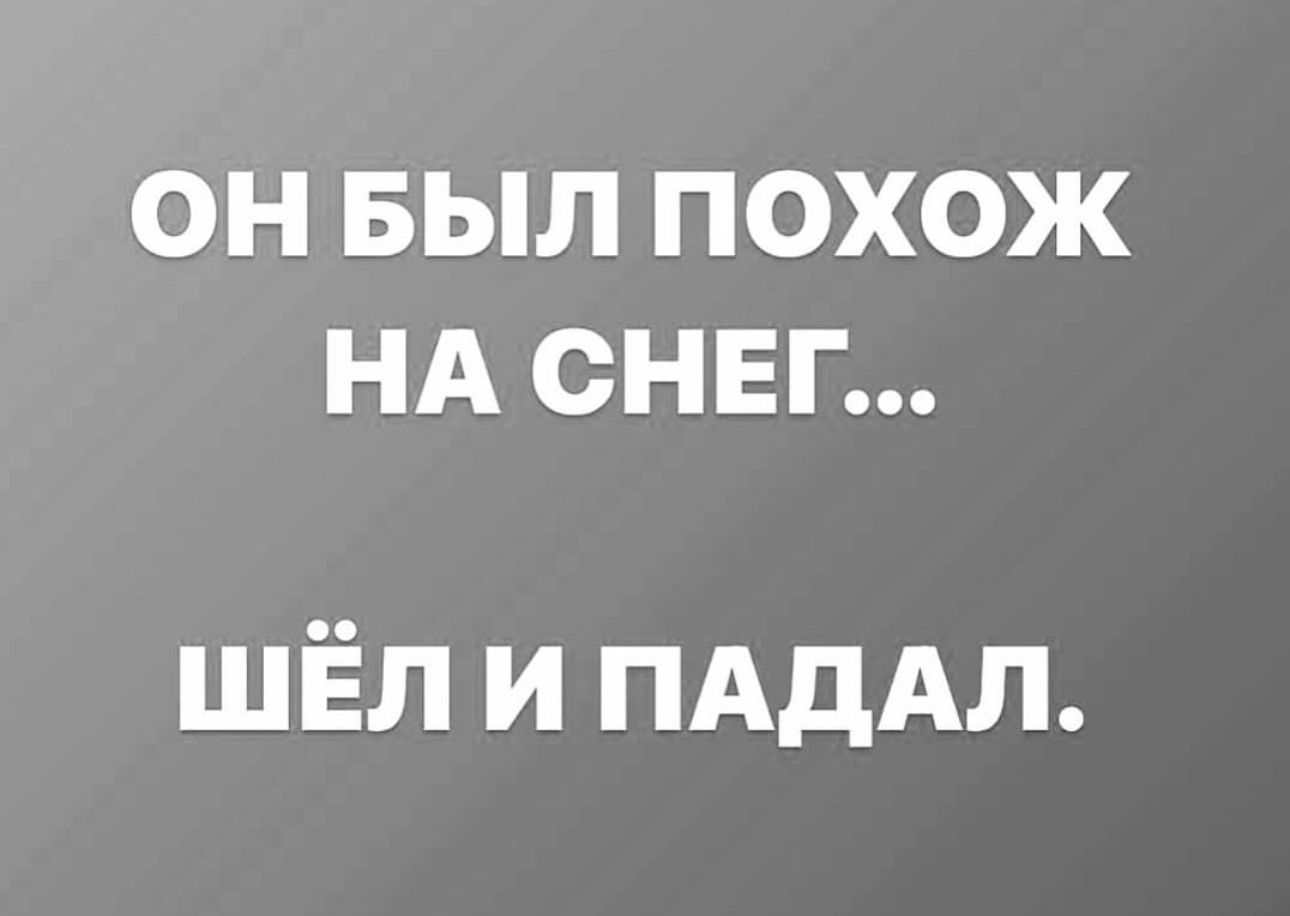 ОН БЫЛ ПОХОЖ НА СНЕГ...

ШЁЛ И ПАДАЛ.